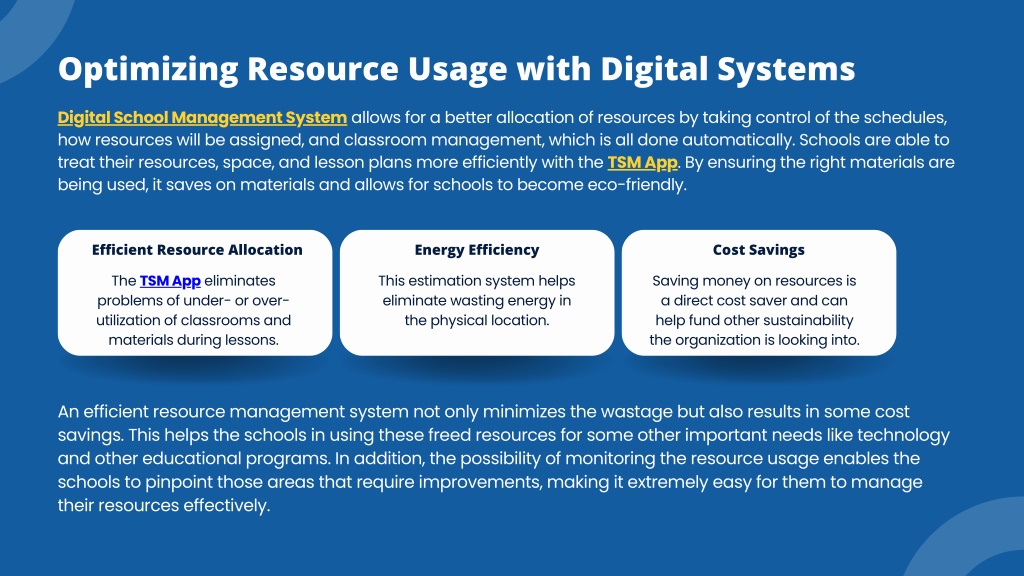 Optimizing Resource Usage with Digital Systems

Digital School Management System allows for a better allocation of resources by taking control of the schedules, how resources will be assigned, and classroom management, which is all done automatically. Schools are able to treat their resources, space, and lesson plans more efficiently with the TSM App. By ensuring the right materials are being used, it saves on materials and allows for schools to become eco-friendly.

Efficient Resource Allocation

The TSM App eliminates problems of under- or over-utilization of classrooms and materials during lessons.

Energy Efficiency

This estimation system helps eliminate wasting energy in the physical location.

Cost Savings

Saving money on resources is a direct cost saver and can help fund other sustainability the organization is looking into.

An efficient resource management system not only minimizes the wastage but also results in some cost savings. This helps the schools in using these freed resources for some other important needs like technology and other educational programs. In addition, the possibility of monitoring the resource usage enables the schools to pinpoint those areas that require improvements, making it extremely easy for them to manage their resources effectively.